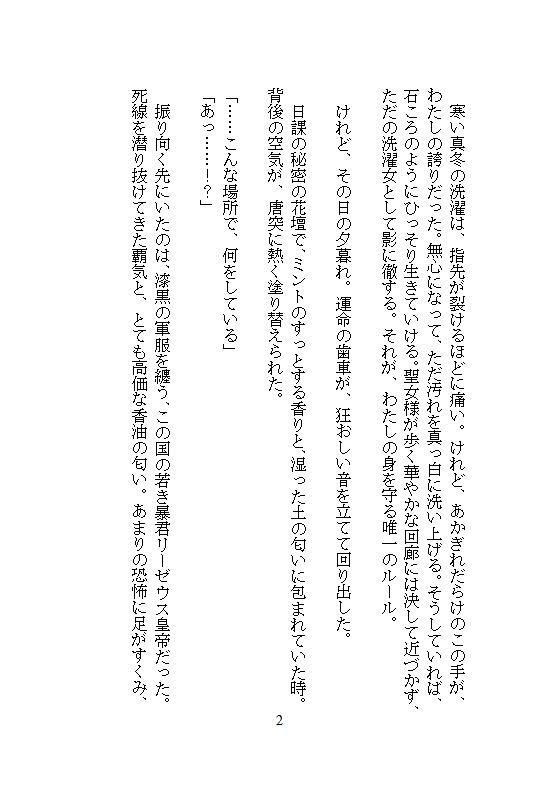 寒い真冬の洗濯は、指先が裂けるほどに痛い。けれど、あかぎれだらけのこの手が、わたしの誇りだった。無心になって、ただ汚れを真っ白に洗い上げる。そうしていれば、石ころのようにひっそり生きていける。聖女様が歩く華やかな回廊には決して近づかず、ただの洗濯女として影に徹する。それが、わたしの身を守る唯一のルール。

けれど、その日の夕暮れ。運命の歯車が、狂おしい音を立てて回り出した。

日課の秘密の花壇で、ミントのすっとする香りと、湿った土の匂いに包まれていた時。背後の空気が、唐突に熱く塗り替えられた。

「……こんな場所で、何をしている」
「あっ……!?」

振り向く先にいたのは、漆黒の軍服を纏う、この国の若き暴君リーゼウス皇帝だった。死線を潜り抜けてきた覇気と、とても高価な香油の匂い。あまりの恐怖に足がすくみ、

2